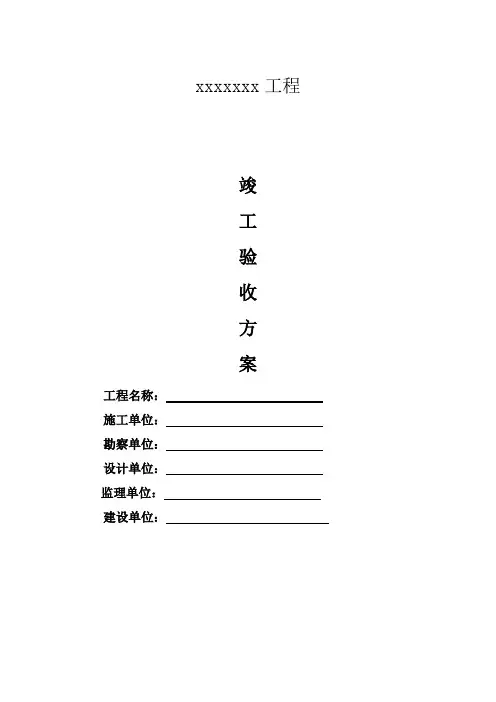 xxxxxxx工程

竣
工
验
收
方
案

工程名称：____
施工单位：____
勘察单位：____
设计单位：____
监理单位：____
建设单位：____